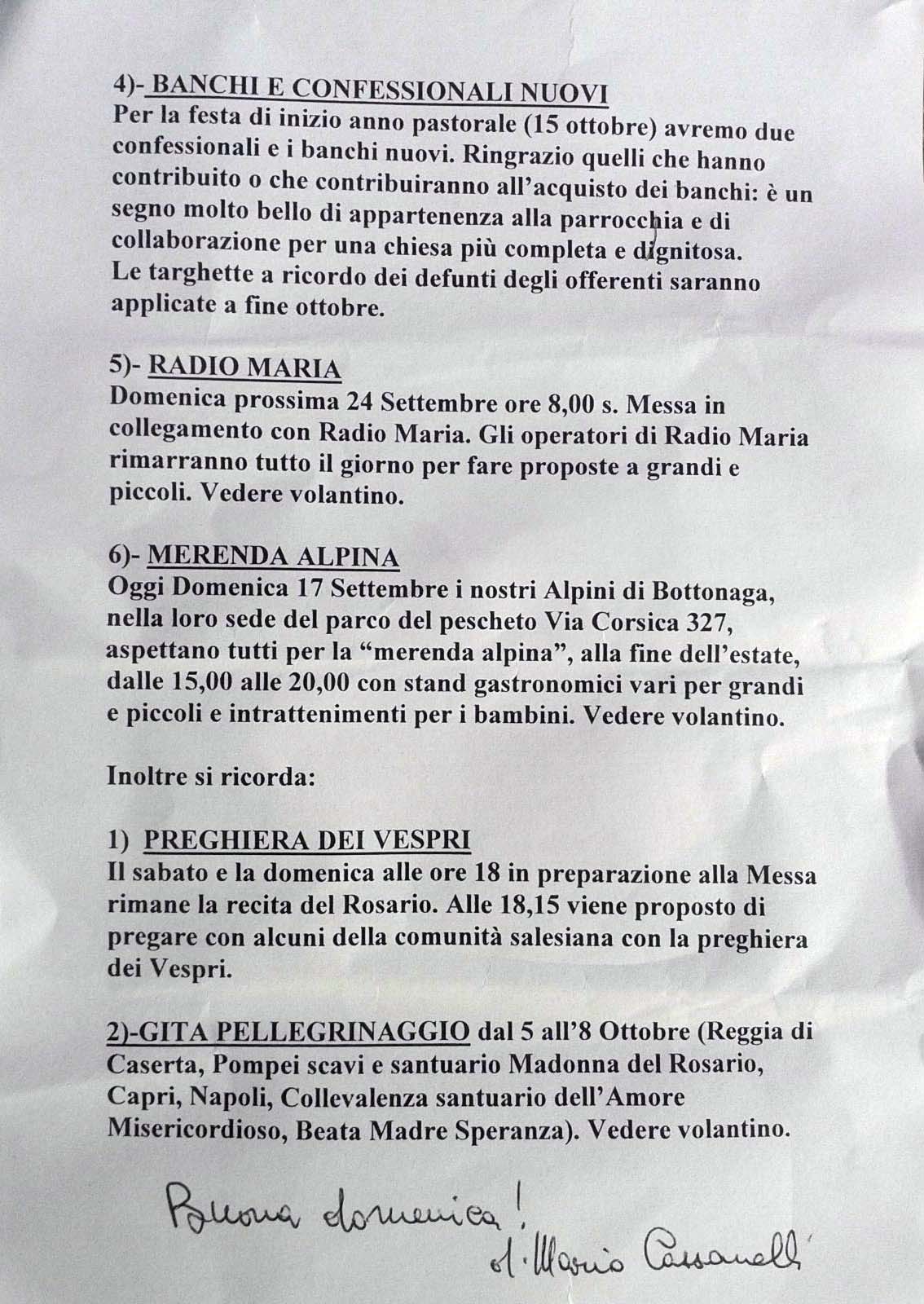 4)- BANCHI E CONFESSIONALI NUOVI
Per la festa di inizio anno pastorale (15 ottobre) avremo due confessionali e i banchi nuovi. Ringrazio quelli che hanno contribuito o che contribuiranno all'acquisto dei banchi: è un segno molto bello di appartenenza alla parrocchia e di collaborazione per una chiesa più completa e dignitosa. Le targhette a ricordo dei defunti degli offerenti saranno applicate a fine ottobre.

5)- RADIO MARIA
Domenica prossima 24 Settembre ore 8,00 s. Messa in collegamento con Radio Maria. Gli operatori di Radio Maria rimarranno tutto il giorno per fare proposte a grandi e piccoli. Vedere volantino.

6)- MERENDA ALPINA
Oggi Domenica 17 Settembre i nostri Alpini di Bottonaga, nella loro sede del parco del pescheto Via Corsica 327, aspettano tutti per la "merenda alpina", alla fine dell'estate, dalle 15,00 alle 20,00 con stand gastronomici vari per grandi e piccoli e intrattenimenti per i bambini. Vedere volantino.

Inoltre si ricorda:

1) PREGHIERA DEI VESPRI
Il sabato e la domenica alle ore 18 in preparazione alla Messa rimane la recita del Rosario. Alle 18,15 viene proposto di pregare con alcuni della comunità salesiana con la preghiera dei Vespri.

2)-GITA PELLEGRINAGGIO dal 5 all'8 Ottobre (Reggia di Caserta, Pompei scavi e santuario Madonna del Rosario, Capri, Napoli, Collevalenza santuario dell'Amore Misericordioso, Beata Madre Speranza). Vedere volantino.

Buona domenica!
d. Mario Cassanelli